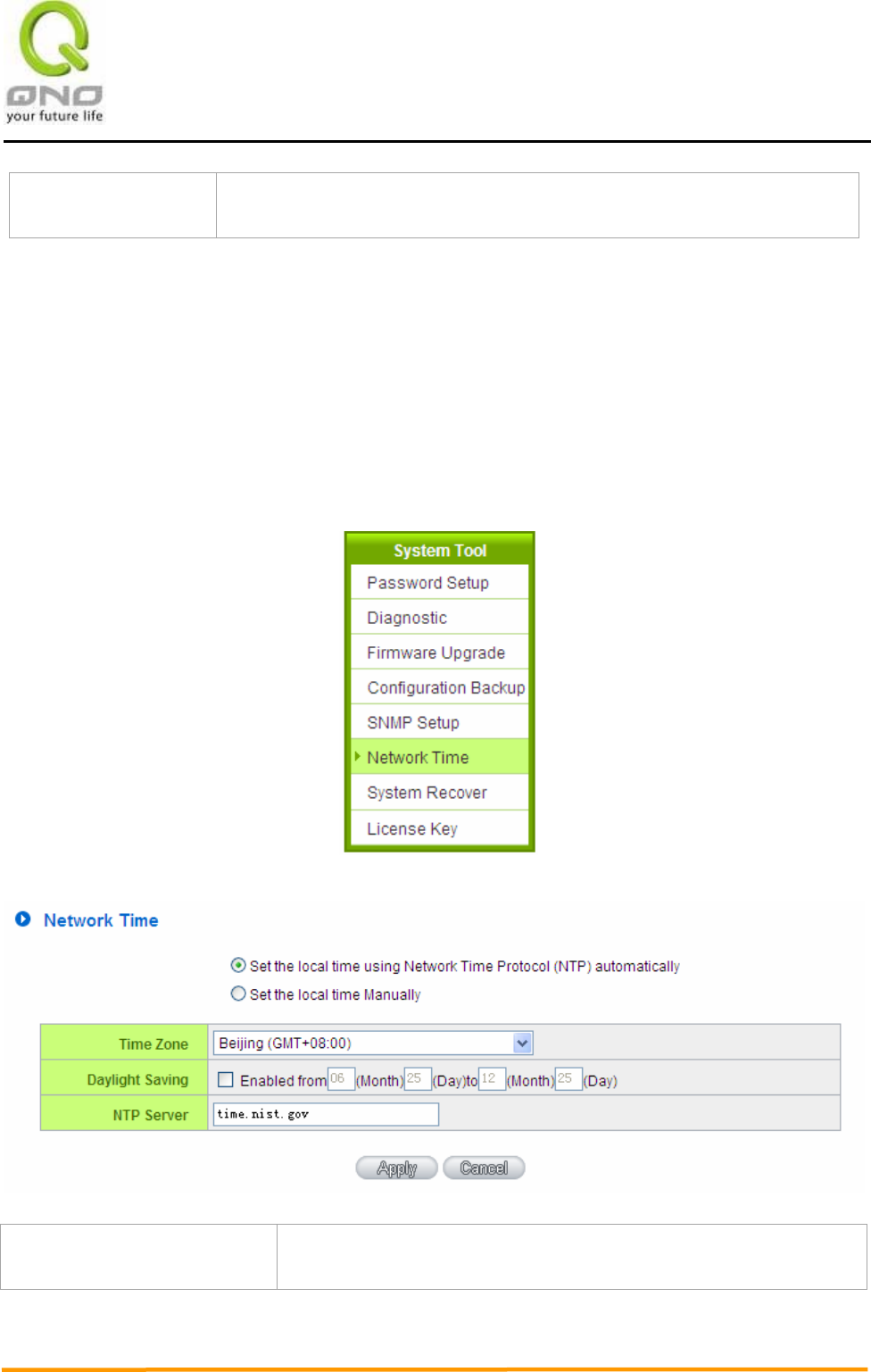 QNO
your future life

System Tool
Password Setup
Diagnostic
Firmware Upgrade
Configuration Backup
SNMP Setup
Network Time
System Recover
License Key

Network Time

Set the local time using Network Time Protocol (NTP) automatically
Set the local time Manually

| Time Zone | Beijing (GMT+08:00) |
|---|---|
| Daylight Saving | Enabled from 06 (Month) 25 (Day)to 12 (Month) 25 (Day) |
| NTP Server | time.nist.gov |

Apply Cancel